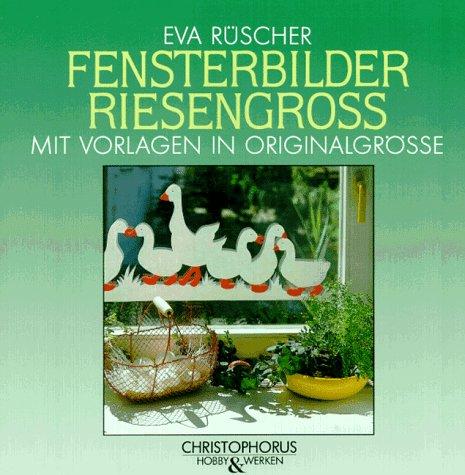 EVA RÜSCHER
FENSTERBILDER
RIESENGROSS
MIT VORLAGEN IN ORIGINALGRÖSSE

CHRISTOPHORUS
HOBBY & WERKEN